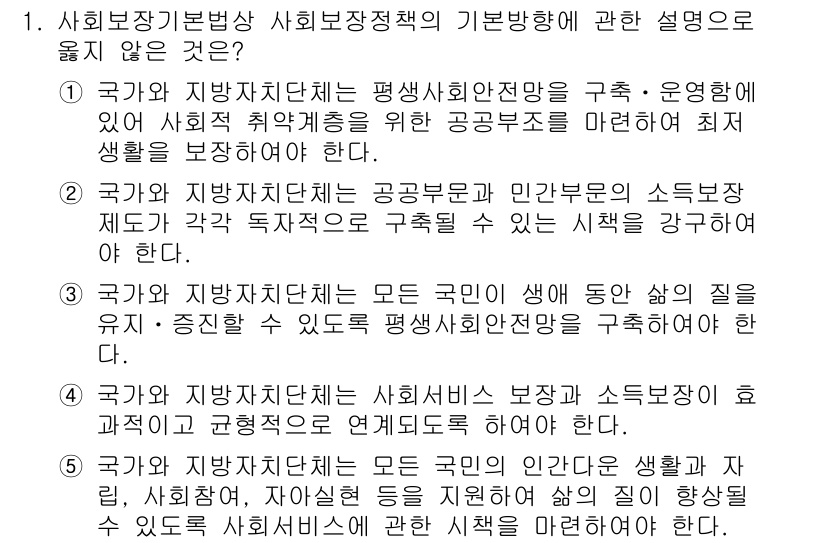 1. 사회보장기본법상 사회보장정책의 기본방향에 관한 설명으로 옳지 않은 것은?

① 국가와 지방자치단체는 평생사회안전망을 구축・운영함에 있어 사회적 취약계층을 위한 공공부조를 마련하여 최저생활을 보장하여야 한다.

② 국가와 지방자치단체는 공공부문과 민간부문의 소득보장제도가 각각 독자적으로 구축될 수 있는 시책을 강구하여야 한다.

③ 국가와 지방자치단체는 모든 국민이 생애 동안 삶의 질을 유지・증진할 수 있도록 평생사회안전망을 구축하여야 한다.

④ 국가와 지방자치단체는 사회서비스 보장과 소득보장이 효과적이고 균형적으로 연계되도록 하여야 한다.

⑤ 국가와 지방자치단체는 모든 국민의 인간다운 생활과 자립, 사회참여, 자아실현 등을 지원하여 삶의 질이 향상될 수 있도록 사회서비스에 관한 시책을 마련하여야 한다.